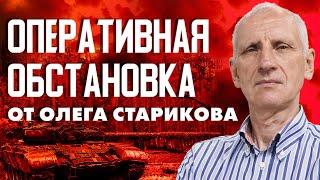 ОПЕРАТИВНАЯ
ОБСТАНОВКА
ОТ ОЛЕГА СТАРИКОВА